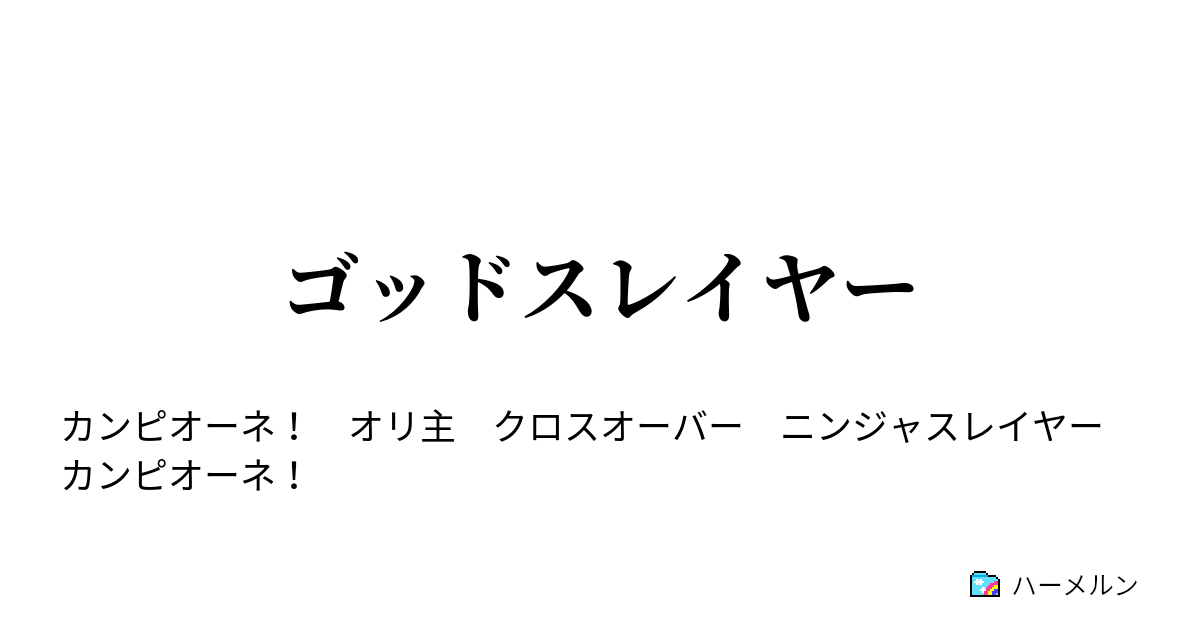 ゴッドスレイヤー

カンピオーネ！　オリ主　クロスオーバー　ニンジャスレイヤー　カンピオーネ！

ハーメルン